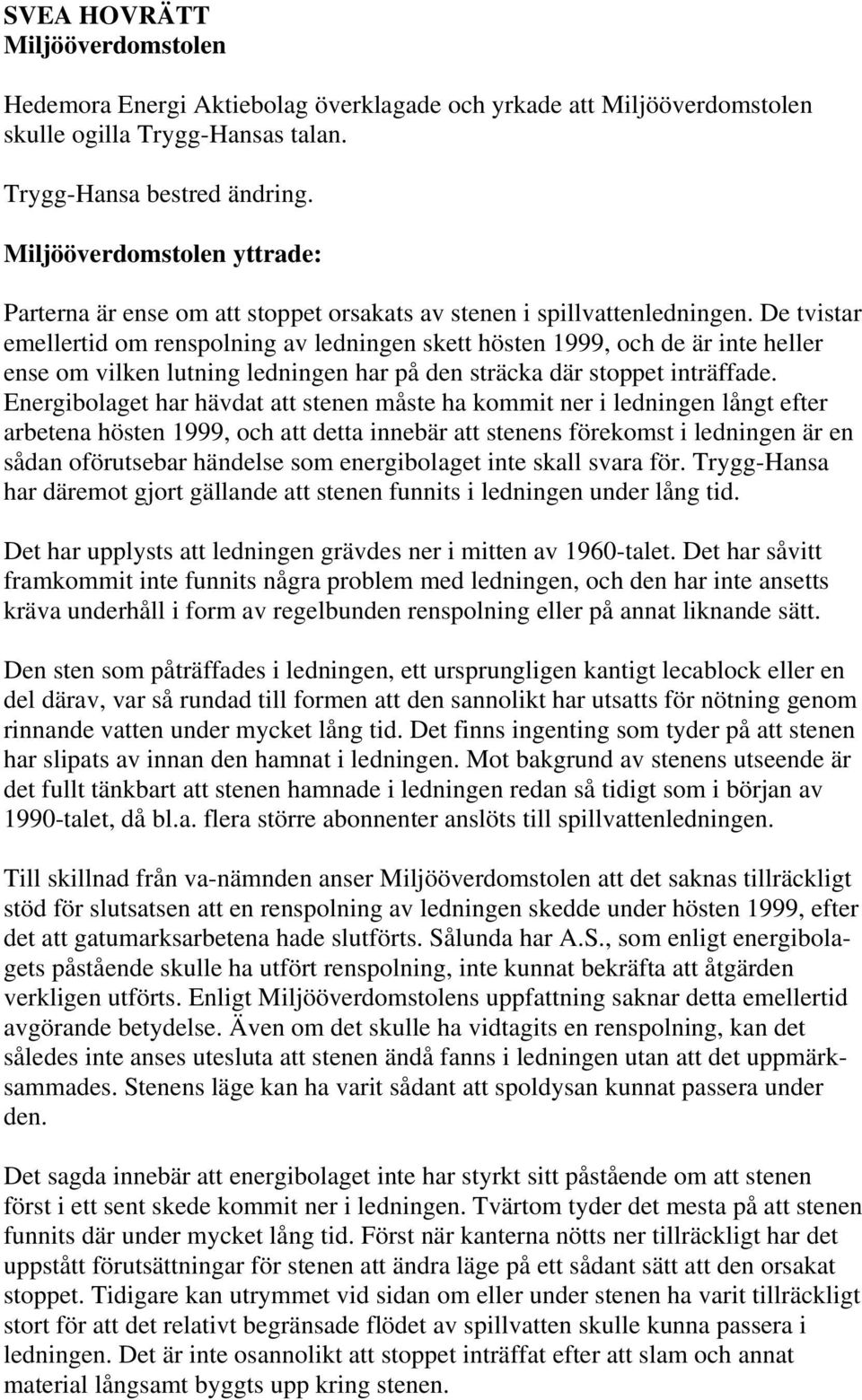 SVEA HOVRÄTT
Miljööverdomstolen

Hedemora Energi Aktiebolag överklagade och yrkade att Miljööverdomstolen skulle ogilla Trygg-Hansas talan.

Trygg-Hansa bestred ändring.

Miljööverdomstolen yttrade:

Parterna är ense om att stoppet orsakats av stenen i spillvattenledningen. De tvistar emellertid om renspolning av ledningen skett hösten 1999, och de är inte heller ense om vilken lutning ledningen har på den sträcka där stoppet inträffade. Energibolaget har hävdat att stenen måste ha kommit ner i ledningen långt efter arbetena hösten 1999, och att detta innebär att stenens förekomst i ledningen är en sådan oförutsebar händelse som energibolaget inte skall svara för. Trygg-Hansa har däremot gjort gällande att stenen funnits i ledningen under lång tid.

Det har upplysts att ledningen grävdes ner i mitten av 1960-talet. Det har såvitt framkommit inte funnits några problem med ledningen, och den har inte ansetts kräva underhåll i form av regelbunden renspolning eller på annat liknande sätt.

Den sten som påträffades i ledningen, ett ursprungligen kantigt lecablock eller en del därav, var så rundad till formen att den sannolikt har utsatts för nötning genom rinnande vatten under mycket lång tid. Det finns ingenting som tyder på att stenen har slipats av innan den hamnat i ledningen. Mot bakgrund av stenens utseende är det fullt tänkbart att stenen hamnade i ledningen redan så tidigt som i början av 1990-talet, då bl.a. flera större abonnenter anslöts till spillvattenledningen.

Till skillnad från va-nämnden anser Miljööverdomstolen att det saknas tillräckligt stöd för slutsatsen att en renspolning av ledningen skedde under hösten 1999, efter det att gatumarksarbetena hade slutförts. Sålunda har A.S., som enligt energibolagets påstående skulle ha utfört renspolning, inte kunnat bekräfta att åtgärden verkligen utförts. Enligt Miljööverdomstolens uppfattning saknar detta emellertid avgörande betydelse. Även om det skulle ha vidtagits en renspolning, kan det således inte anses utesluta att stenen ändå fanns i ledningen utan att det uppmärksammades. Stenens läge kan ha varit sådant att spoldysan kunnat passera under den.

Det sagda innebär att energibolaget inte har styrkt sitt påstående om att stenen först i ett sent skede kommit ner i ledningen. Tvärtom tyder det mesta på att stenen funnits där under mycket lång tid. Först när kanterna nötts ner tillräckligt har det uppstått förutsättningar för stenen att ändra läge på ett sådant sätt att den orsakat stoppet. Tidigare kan utrymmet vid sidan om eller under stenen ha varit tillräckligt stort för att det relativt begränsade flödet av spillvatten skulle kunna passera i ledningen. Det är inte osannolikt att stoppet inträffat efter att slam och annat material långsamt byggts upp kring stenen.